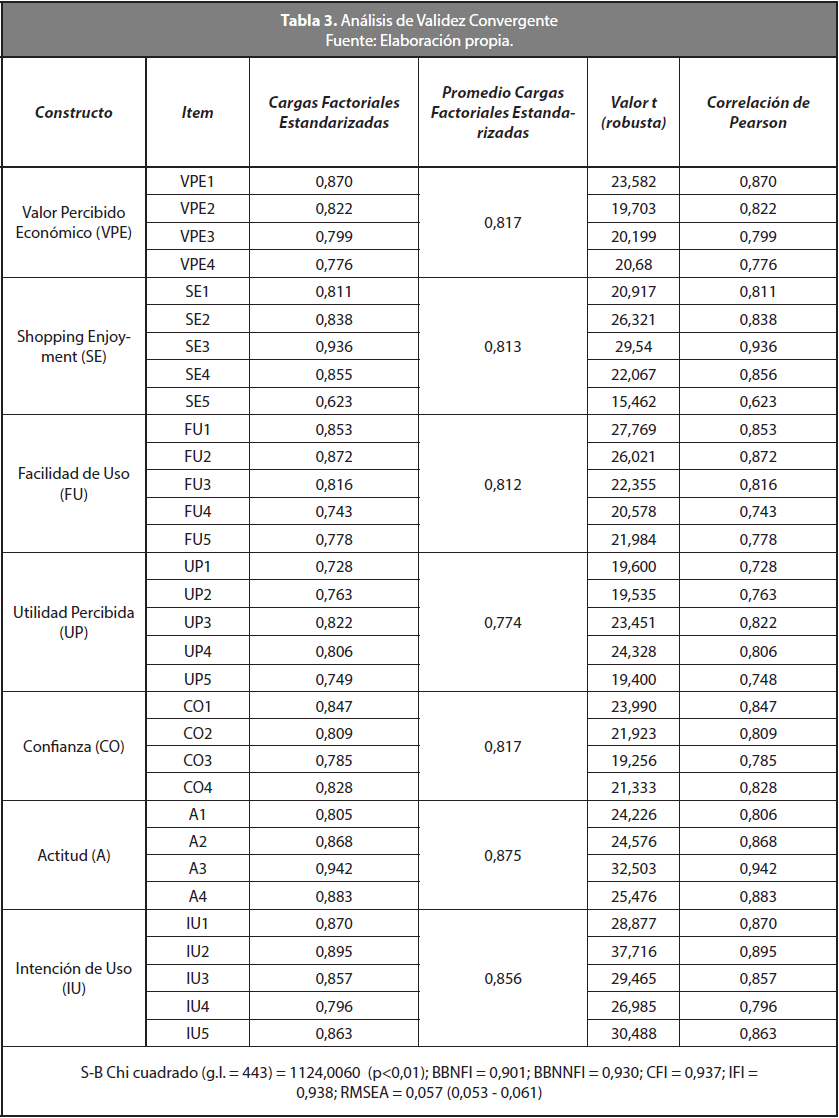 **Tabla 3.** Análisis de Validez Convergente
Fuente: Elaboración propia.

| Constructo | Item | Cargas Factoriales Estandarizadas | Promedio Cargas Factoriales Estandarizadas | Valor t (robusta) | Correlación de Pearson |
|---|---|---|---|---|---|
| Valor Percibido Económico (VPE) | VPE1 | 0,870 | 0,817 | 23,582 | 0,870 |
| | VPE2 | 0,822 | | 19,703 | 0,822 |
| | VPE3 | 0,799 | | 20,199 | 0,799 |
| | VPE4 | 0,776 | | 20,68 | 0,776 |
| Shopping Enjoyment (SE) | SE1 | 0,811 | 0,813 | 20,917 | 0,811 |
| | SE2 | 0,838 | | 26,321 | 0,838 |
| | SE3 | 0,936 | | 29,54 | 0,936 |
| | SE4 | 0,855 | | 22,067 | 0,856 |
| | SE5 | 0,623 | | 15,462 | 0,623 |
| Facilidad de Uso (FU) | FU1 | 0,853 | 0,812 | 27,769 | 0,853 |
| | FU2 | 0,872 | | 26,021 | 0,872 |
| | FU3 | 0,816 | | 22,355 | 0,816 |
| | FU4 | 0,743 | | 20,578 | 0,743 |
| | FU5 | 0,778 | | 21,984 | 0,778 |
| Utilidad Percibida (UP) | UP1 | 0,728 | 0,774 | 19,600 | 0,728 |
| | UP2 | 0,763 | | 19,535 | 0,763 |
| | UP3 | 0,822 | | 23,451 | 0,822 |
| | UP4 | 0,806 | | 24,328 | 0,806 |
| | UP5 | 0,749 | | 19,400 | 0,748 |
| Confianza (CO) | CO1 | 0,847 | 0,817 | 23,990 | 0,847 |
| | CO2 | 0,809 | | 21,923 | 0,809 |
| | CO3 | 0,785 | | 19,256 | 0,785 |
| | CO4 | 0,828 | | 21,333 | 0,828 |
| Actitud (A) | A1 | 0,805 | 0,875 | 24,226 | 0,806 |
| | A2 | 0,868 | | 24,576 | 0,868 |
| | A3 | 0,942 | | 32,503 | 0,942 |
| | A4 | 0,883 | | 25,476 | 0,883 |
| Intención de Uso (IU) | IU1 | 0,870 | 0,856 | 28,877 | 0,870 |
| | IU2 | 0,895 | | 37,716 | 0,895 |
| | IU3 | 0,857 | | 29,465 | 0,857 |
| | IU4 | 0,796 | | 26,985 | 0,796 |
| | IU5 | 0,863 | | 30,488 | 0,863 |

S-B Chi cuadrado (g.l. = 443) = 1124,0060 (p<0,01); BBNFI = 0,901; BBNNFI = 0,930; CFI = 0,937; IFI = 0,938; RMSEA = 0,057 (0,053 - 0,061)